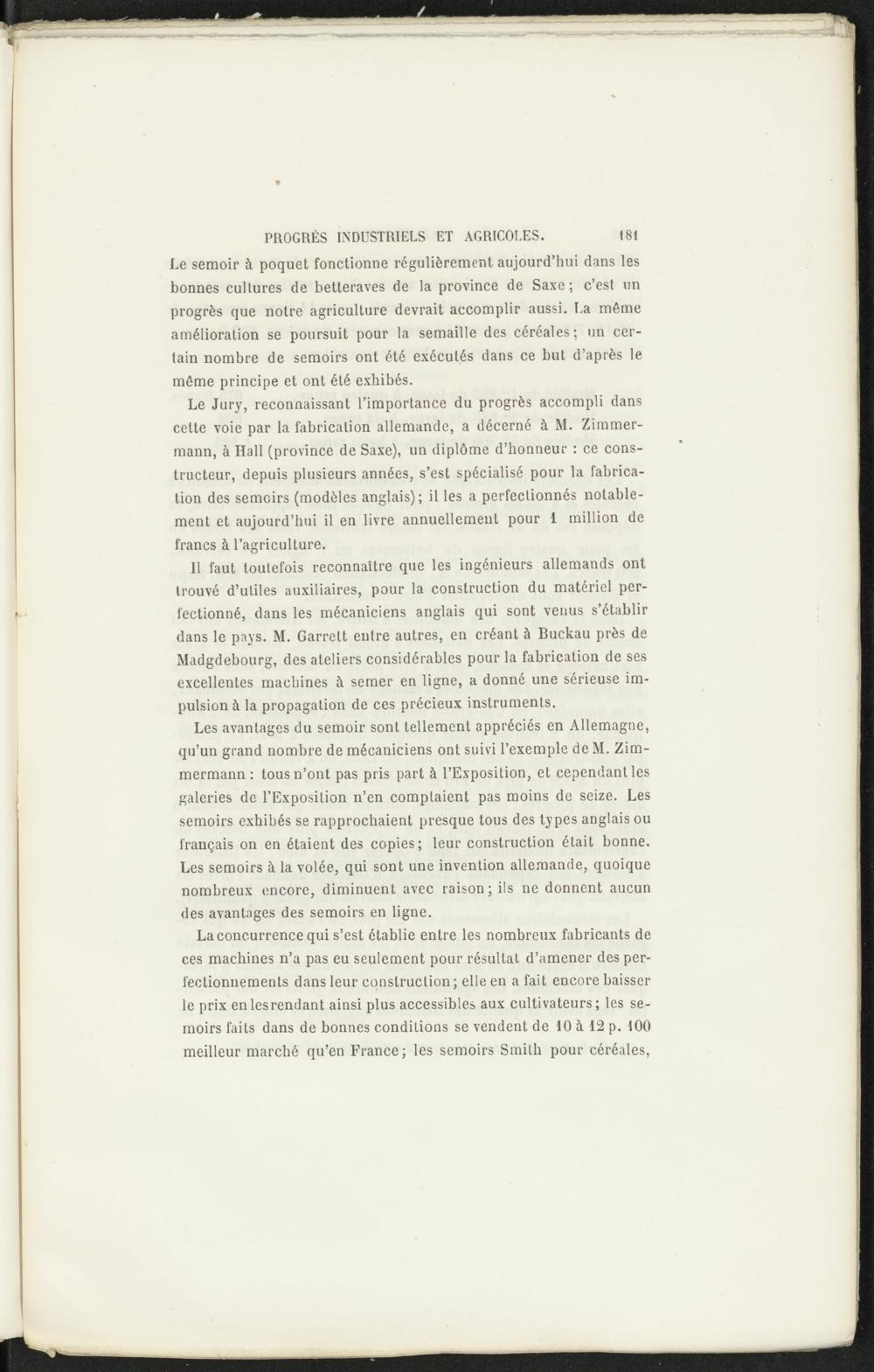 PROGRÈS INDUSTRIELS ET AGRICOLES. 181

Le semoir à poquet fonctionne régulièrement aujourd'hui dans les bonnes cultures de betteraves de la province de Saxe; c'est un progrès que notre agriculture devrait accomplir aussi. La même amélioration se poursuit pour la semaille des céréales; un certain nombre de semoirs ont été exécutés dans ce but d'après le même principe et ont été exhibés.

Le Jury, reconnaissant l'importance du progrès accompli dans cette voie par la fabrication allemande, a décerné à M. Zimmermann, à Hall (province de Saxe), un diplôme d'honneur : ce constructeur, depuis plusieurs années, s'est spécialisé pour la fabrication des semoirs (modèles anglais); il les a perfectionnés notablement et aujourd'hui il en livre annuellement pour 1 million de francs à l'agriculture.

Il faut toutefois reconnaître que les ingénieurs allemands ont trouvé d'utiles auxiliaires, pour la construction du matériel perfectionné, dans les mécaniciens anglais qui sont venus s'établir dans le pays. M. Garrett entre autres, en créant à Buckau près de Madgdebourg, des ateliers considérables pour la fabrication de ses excellentes machines à semer en ligne, a donné une sérieuse impulsion à la propagation de ces précieux instruments.

Les avantages du semoir sont tellement appréciés en Allemagne, qu'un grand nombre de mécaniciens ont suivi l'exemple de M. Zimmermann : tous n'ont pas pris part à l'Exposition, et cependant les galeries de l'Exposition n'en comptaient pas moins de seize. Les semoirs exhibés se rapprochaient presque tous des types anglais ou français on en étaient des copies; leur construction était bonne. Les semoirs à la volée, qui sont une invention allemande, quoique nombreux encore, diminuent avec raison; ils ne donnent aucun des avantages des semoirs en ligne.

La concurrence qui s'est établie entre les nombreux fabricants de ces machines n'a pas eu seulement pour résultat d'amener des perfectionnements dans leur construction; elle en a fait encore baisser le prix en les rendant ainsi plus accessibles aux cultivateurs; les semoirs faits dans de bonnes conditions se vendent de 10 à 12 p. 100 meilleur marché qu'en France; les semoirs Smith pour céréales,